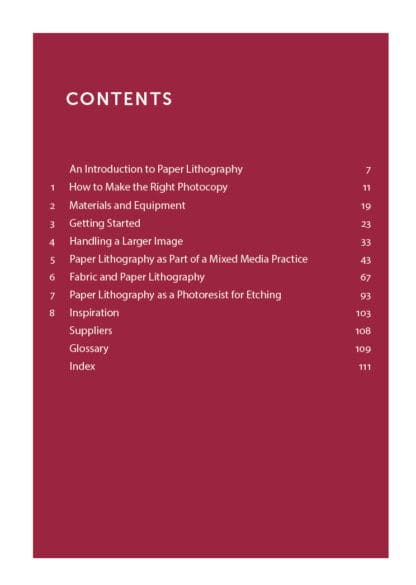 CONTENTS

| | | |
|---|---|---|
| | An Introduction to Paper Lithography | 7 |
| 1 | How to Make the Right Photocopy | 11 |
| 2 | Materials and Equipment | 19 |
| 3 | Getting Started | 23 |
| 4 | Handling a Larger Image | 33 |
| 5 | Paper Lithography as Part of a Mixed Media Practice | 43 |
| 6 | Fabric and Paper Lithography | 67 |
| 7 | Paper Lithography as a Photoresist for Etching | 93 |
| 8 | Inspiration | 103 |
| | Suppliers | 108 |
| | Glossary | 109 |
| | Index | 111 |